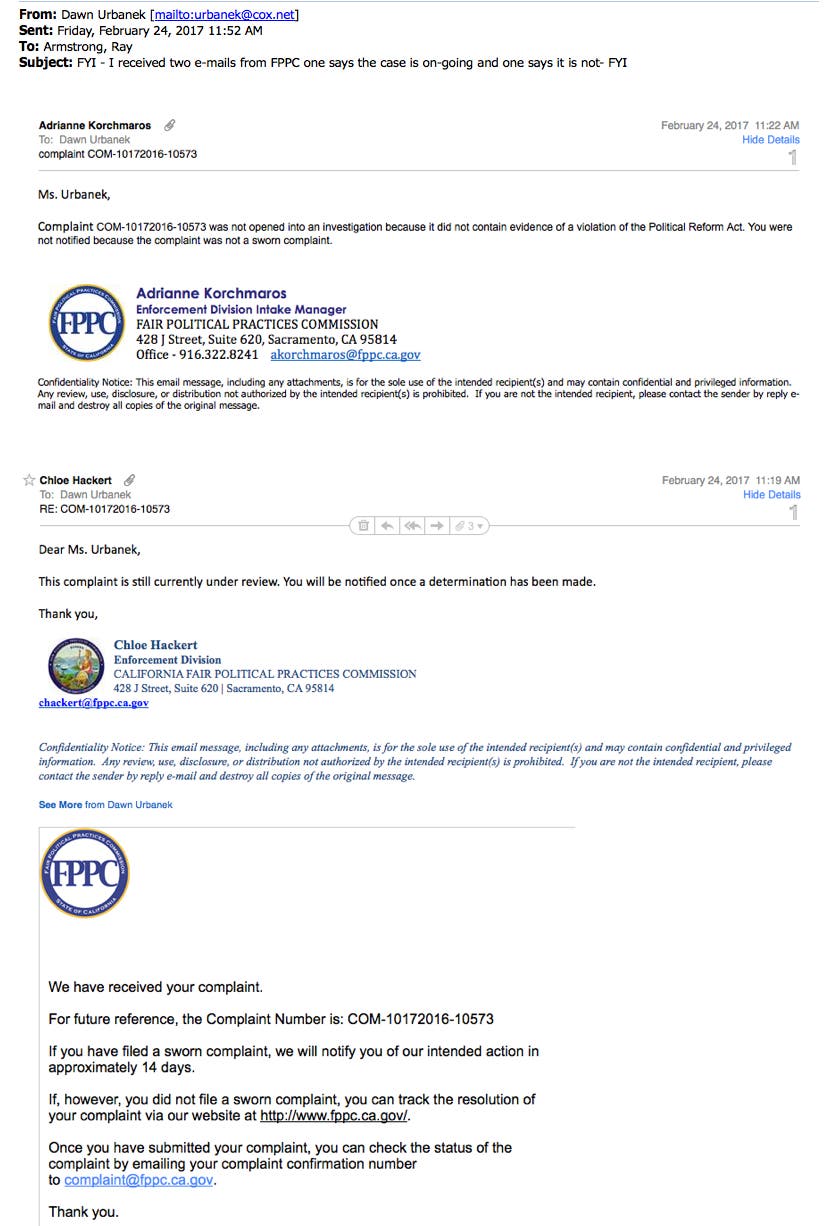 **From:** Dawn Urbanek [mailto:urbanek@cox.net]
**Sent:** Friday, February 24, 2017 11:52 AM
**To:** Armstrong, Ray
**Subject:** FYI - I received two e-mails from FPPC one says the case is on-going and one says it is not- FYI

Adrianne Korchmaros
To: Dawn Urbanek
complaint COM-10172016-10573

February 24, 2017 11:22 AM
Hide Details
1

Ms. Urbanek,

Complaint COM-10172016-10573 was not opened into an investigation because it did not contain evidence of a violation of the Political Reform Act. You were not notified because the complaint was not a sworn complaint.

FAIR POLITICAL PRACTICES COMMISSION FPPC STATE OF CALIFORNIA

Adrianne Korchmaros
Enforcement Division Intake Manager
FAIR POLITICAL PRACTICES COMMISSION
428 J Street, Suite 620, Sacramento, CA 95814
Office - 916.322.8241 akorchmaros@fppc.ca.gov

Confidentiality Notice: This email message, including any attachments, is for the sole use of the intended recipient(s) and may contain confidential and privileged information. Any review, use, disclosure, or distribution not authorized by the intended recipient(s) is prohibited. If you are not the intended recipient, please contact the sender by reply e-mail and destroy all copies of the original message.

Chloe Hackert
To: Dawn Urbanek
RE: COM-10172016-10573

February 24, 2017 11:19 AM
Hide Details
1

3

Dear Ms. Urbanek,

This complaint is still currently under review. You will be notified once a determination has been made.

Thank you,

Chloe Hackert
Enforcement Division
CALIFORNIA FAIR POLITICAL PRACTICES COMMISSION
428 J Street, Suite 620 | Sacramento, CA 95814
chackert@fppc.ca.gov

Confidentiality Notice: This email message, including any attachments, is for the sole use of the intended recipient(s) and may contain confidential and privileged information. Any review, use, disclosure, or distribution not authorized by the intended recipient(s) is prohibited. If you are not the intended recipient, please contact the sender by reply e-mail and destroy all copies of the original message.

See More from Dawn Urbanek

FAIR POLITICAL PRACTICES COMMISSION FPPC STATE OF CALIFORNIA

We have received your complaint.

For future reference, the Complaint Number is: COM-10172016-10573

If you have filed a sworn complaint, we will notify you of our intended action in approximately 14 days.

If, however, you did not file a sworn complaint, you can track the resolution of your complaint via our website at http://www.fppc.ca.gov/.

Once you have submitted your complaint, you can check the status of the complaint by emailing your complaint confirmation number to complaint@fppc.ca.gov.

Thank you.